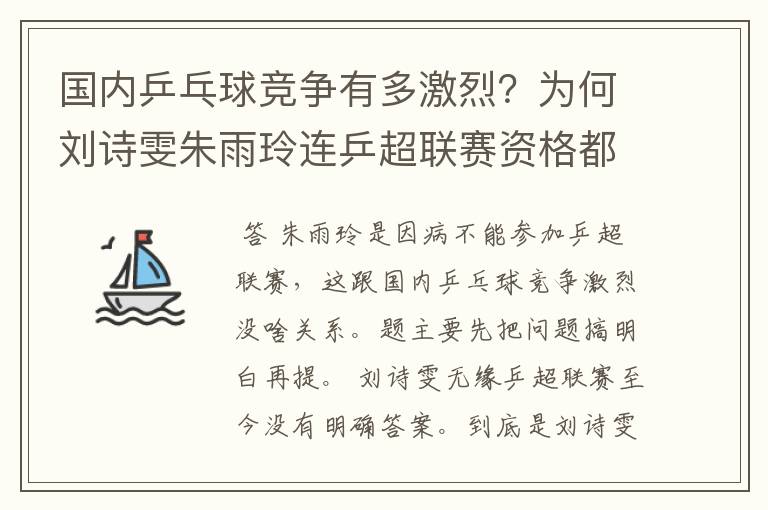 国内乒乓球竞争有多激烈？为何刘诗雯朱雨玲连乒超联赛资格都

答 朱雨玲是因病不能参加乒超联赛，这跟国内乒乓球竞争激烈没啥关系。题主要先把问题搞明白再提。 刘诗雯无缘乒超联赛至今没有明确答案。到底是刘诗雯